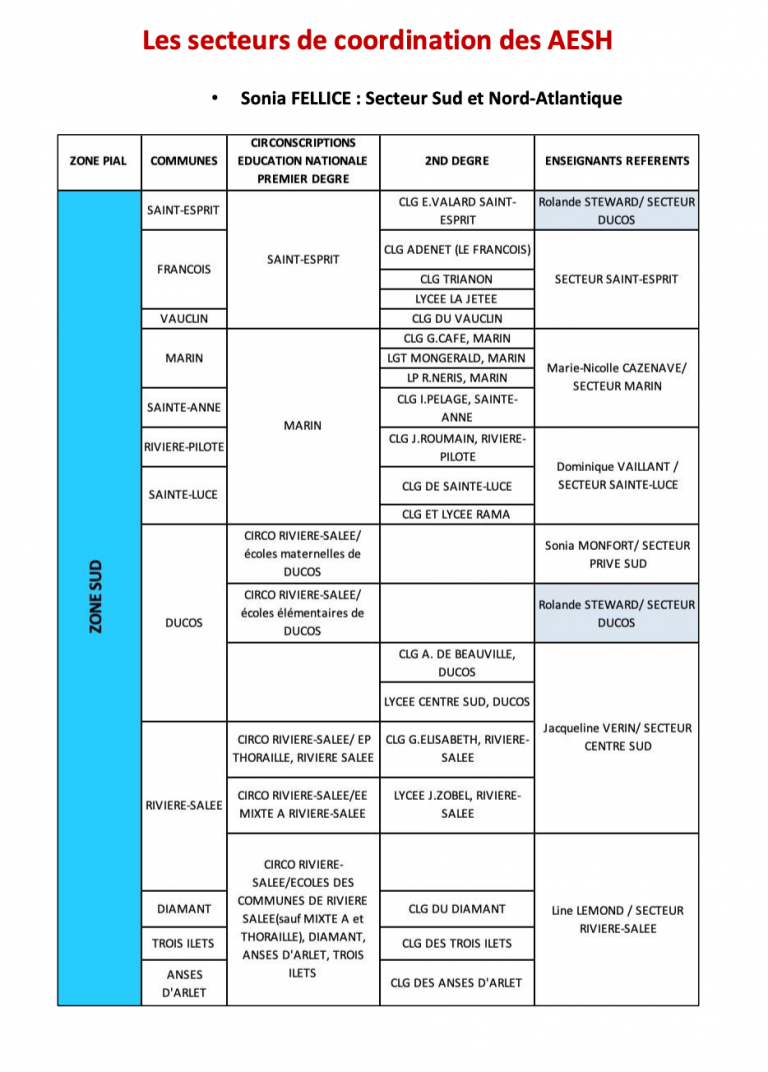 Les secteurs de coordination des AESH

• Sonia FELLICE : Secteur Sud et Nord-Atlantique

| ZONE PIAL | COMMUNES | CIRCONSCRIPTIONS EDUCATION NATIONALE PREMIER DEGRE | 2ND DEGRE | ENSEIGNANTS REFERENTS |
|---|---|---|---|---|
| ZONE SUD | SAINT-ESPRIT | SAINT-ESPRIT | CLG E.VALARD SAINT-ESPRIT | Rolande STEWARD/ SECTEUR DUCOS |
| | FRANCOIS | | CLG ADENET (LE FRANCOIS) | SECTEUR SAINT-ESPRIT |
| | | | CLG TRIANON | |
| | | | LYCEE LA JETEE | |
| | VAUCLIN | | CLG DU VAUCLIN | |
| | MARIN | MARIN | CLG G.CAFE, MARIN | Marie-Nicolle CAZENAVE/ SECTEUR MARIN |
| | | | LGT MONGERALD, MARIN | |
| | | | LP R.NERIS, MARIN | |
| | SAINTE-ANNE | | CLG I.PELAGE, SAINTE-ANNE | |
| | RIVIERE-PILOTE | | CLG J.ROUMAIN, RIVIERE-PILOTE | Dominique VAILLANT / SECTEUR SAINTE-LUCE |
| | SAINTE-LUCE | | CLG DE SAINTE-LUCE | |
| | | | CLG ET LYCEE RAMA | |
| | DUCOS | CIRCO RIVIERE-SALEE/ écoles maternelles de DUCOS | | Sonia MONFORT/ SECTEUR PRIVE SUD |
| | | CIRCO RIVIERE-SALEE/ écoles élémentaires de DUCOS | | Rolande STEWARD/ SECTEUR DUCOS |
| | | | CLG A. DE BEAUVILLE, DUCOS | Jacqueline VERIN/ SECTEUR CENTRE SUD |
| | | | LYCEE CENTRE SUD, DUCOS | |
| | RIVIERE-SALEE | CIRCO RIVIERE-SALEE/ EP THORAILLE, RIVIERE SALEE | CLG G.ELISABETH, RIVIERE-SALEE | |
| | | CIRCO RIVIERE-SALEE/EE MIXTE A RIVIERE-SALEE | LYCEE J.ZOBEL, RIVIERE-SALEE | |
| | | CIRCO RIVIERE-SALEE/ECOLES DES COMMUNES DE RIVIERE SALEE(sauf MIXTE A et THORAILLE), DIAMANT, ANSES D'ARLET, TROIS ILETS | | Line LEMOND / SECTEUR RIVIERE-SALEE |
| | DIAMANT | | CLG DU DIAMANT | |
| | TROIS ILETS | | CLG DES TROIS ILETS | |
| | ANSES D'ARLET | | CLG DES ANSES D'ARLET | |